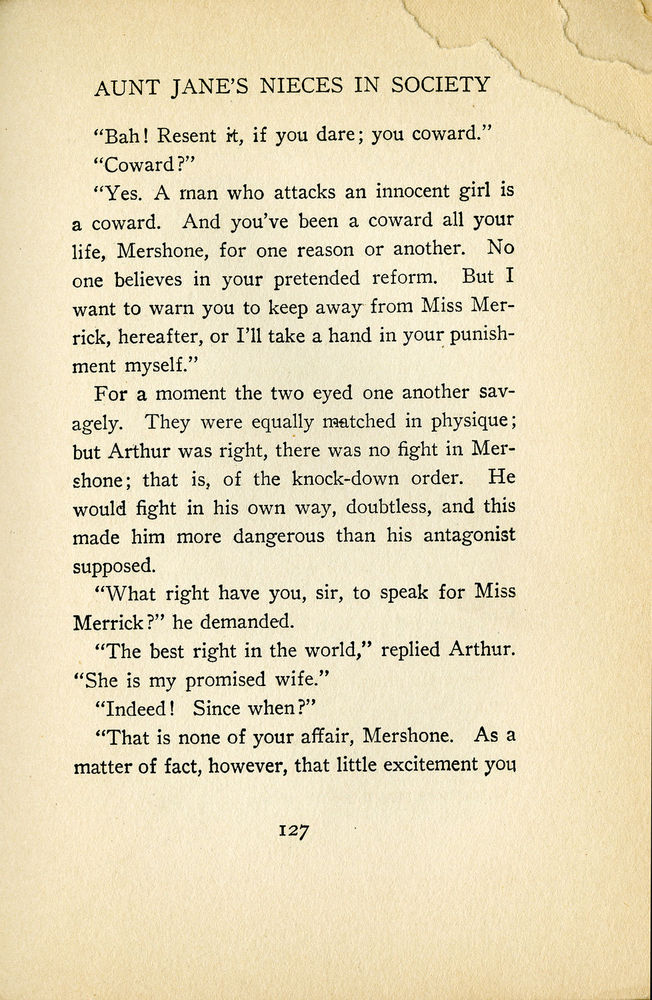 AUNT JANE'S NIECES IN SOCIETY

"Bah! Resent it, if you dare; you coward."

"Coward?"

"Yes. A man who attacks an innocent girl is a coward. And you've been a coward all your life, Mershone, for one reason or another. No one believes in your pretended reform. But I want to warn you to keep away from Miss Merrick, hereafter, or I'll take a hand in your punishment myself."

For a moment the two eyed one another savagely. They were equally matched in physique; but Arthur was right, there was no fight in Mershone; that is, of the knock-down order. He would fight in his own way, doubtless, and this made him more dangerous than his antagonist supposed.

"What right have you, sir, to speak for Miss Merrick?" he demanded.

"The best right in the world," replied Arthur. "She is my promised wife."

"Indeed! Since when?"

"That is none of your affair, Mershone. As a matter of fact, however, that little excitement you

127